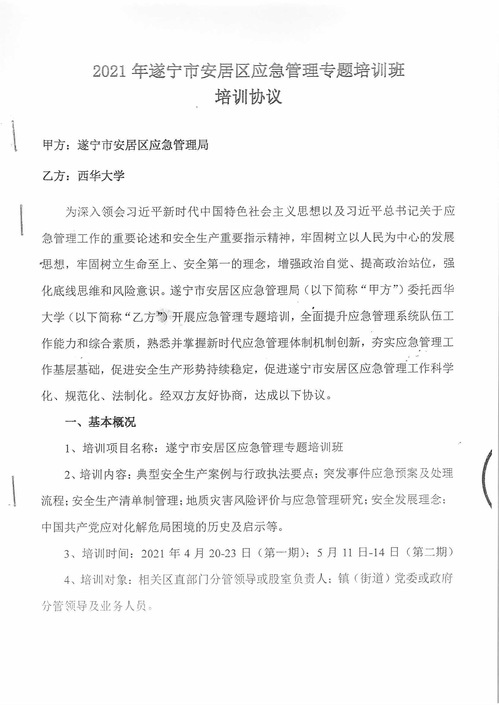 2021 年遂宁市安居区应急管理专题培训班
培训协议

甲方：遂宁市安居区应急管理局

乙方：西华大学

为深入领会习近平新时代中国特色社会主义思想以及习近平总书记关于应急管理工作的重要论述和安全生产重要指示精神，牢固树立以人民为中心的发展思想，牢固树立生命至上、安全第一的理念，增强政治自觉、提高政治站位，强化底线思维和风险意识。遂宁市安居区应急管理局（以下简称“甲方”）委托西华大学（以下简称“乙方”）开展应急管理专题培训，全面提升应急管理系统队伍工作能力和综合素质，熟悉并掌握新时代应急管理体制机制创新，夯实应急管理工作基层基础，促进安全生产形势持续稳定，促进遂宁市安居区应急管理工作科学化、规范化、法制化。经双方友好协商，达成以下协议。

一、基本概况

1、培训项目名称：遂宁市安居区应急管理专题培训班

2、培训内容：典型安全生产案例与行政执法要点；突发事件应急预案及处理流程；安全生产清单制管理；地质灾害风险评价与应急管理研究；安全发展理念；中国共产党应对化解危局困境的历史及启示等。

3、培训时间：2021 年 4 月 20-23 日（第一期）；5 月 11 日-14 日（第二期）

4、培训对象：相关区直部门分管领导或股室负责人；镇（街道）党委或政府分管领导及业务人员。